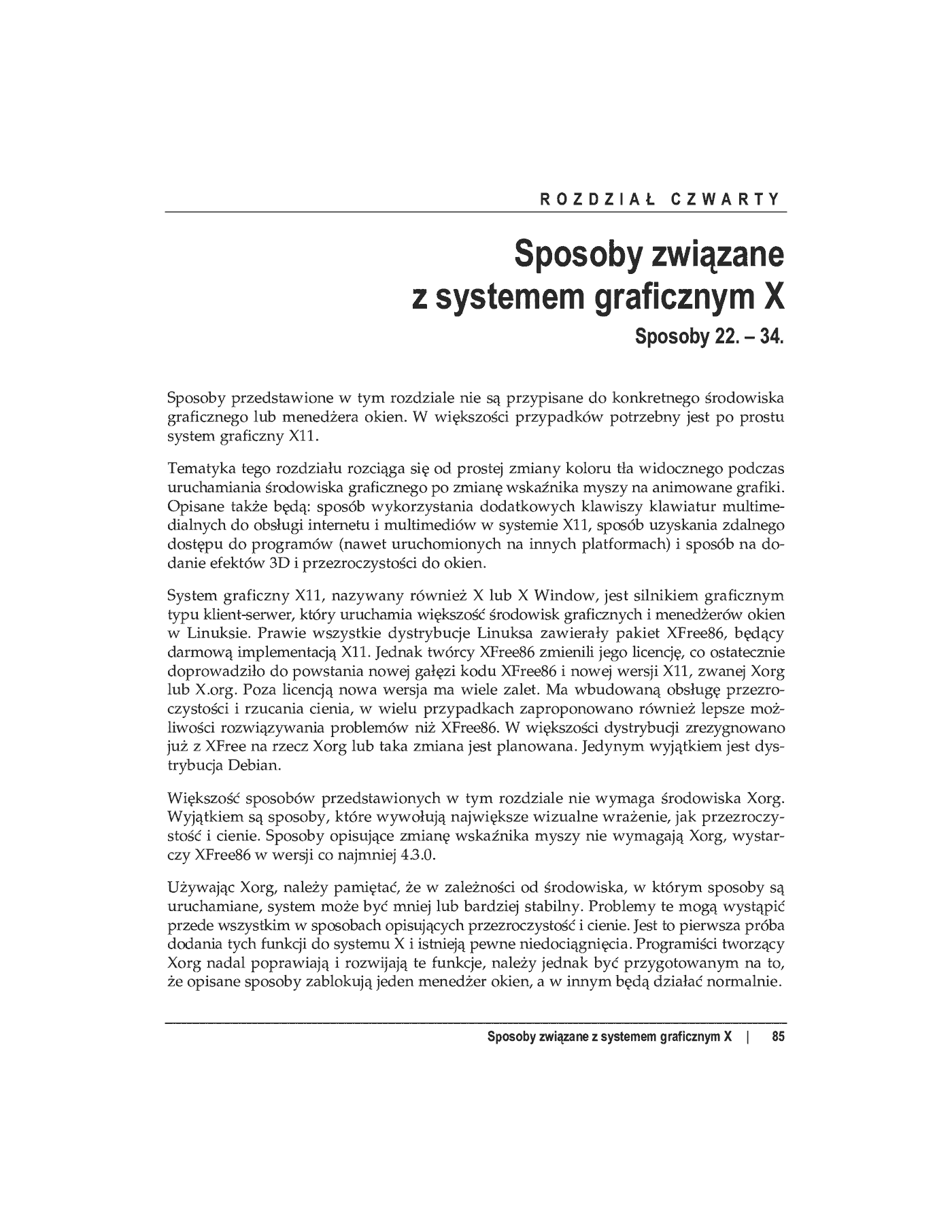 ROZDZIAŁ CZWARTY

Sposoby związane z systemem graficznym X

Sposoby 22. – 34.

Sposoby przedstawione w tym rozdziale nie są przypisane do konkretnego środowiska graficznego lub menedżera okien. W większości przypadków potrzebny jest po prostu system graficzny X11.

Tematyka tego rozdziału rozciąga się od prostej zmiany koloru tła widocznego podczas uruchamiania środowiska graficznego po zmianę wskaźnika myszy na animowane grafiki. Opisane także będą: sposób wykorzystania dodatkowych klawiszy klawiatur multimedialnych do obsługi internetu i multimediów w systemie X11, sposób uzyskania zdalnego dostępu do programów (nawet uruchomionych na innych platformach) i sposób na dodanie efektów 3D i przezroczystości do okien.

System graficzny X11, nazywany również X lub X Window, jest silnikiem graficznym typu klient-serwer, który uruchamia większość środowisk graficznych i menedżerów okien w Linuksie. Prawie wszystkie dystrybucje Linuksa zawierały pakiet XFree86, będący darmową implementacją X11. Jednak twórcy XFree86 zmienili jego licencję, co ostatecznie doprowadziło do powstania nowej gałęzi kodu XFree86 i nowej wersji X11, zwanej Xorg lub X.org. Poza licencją nowa wersja ma wiele zalet. Ma wbudowaną obsługę przezroczystości i rzucania cienia, w wielu przypadkach zaproponowano również lepsze możliwości rozwiązywania problemów niż XFree86. W większości dystrybucji zrezygnowano już z XFree na rzecz Xorg lub taka zmiana jest planowana. Jedynym wyjątkiem jest dystrybucja Debian.

Większość sposobów przedstawionych w tym rozdziale nie wymaga środowiska Xorg. Wyjątkiem są sposoby, które wywołują największe wizualne wrażenie, jak przezroczystość i cienie. Sposoby opisujące zmianę wskaźnika myszy nie wymagają Xorg, wystarczy XFree86 w wersji co najmniej 4.3.0.

Używając Xorg, należy pamiętać, że w zależności od środowiska, w którym sposoby są uruchamiane, system może być mniej lub bardziej stabilny. Problemy te mogą wystąpić przede wszystkim w sposobach opisujących przezroczystość i cienie. Jest to pierwsza próba dodania tych funkcji do systemu X i istnieją pewne niedociągnięcia. Programiści tworzący Xorg nadal poprawiają i rozwijają te funkcje, należy jednak być przygotowanym na to, że opisane sposoby zablokują jeden menedżer okien, a w innym będą działać normalnie.

Sposoby związane z systemem graficznym X | 85